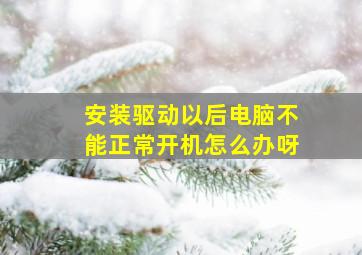 安装驱动以后电脑不能正常开机怎么办呀